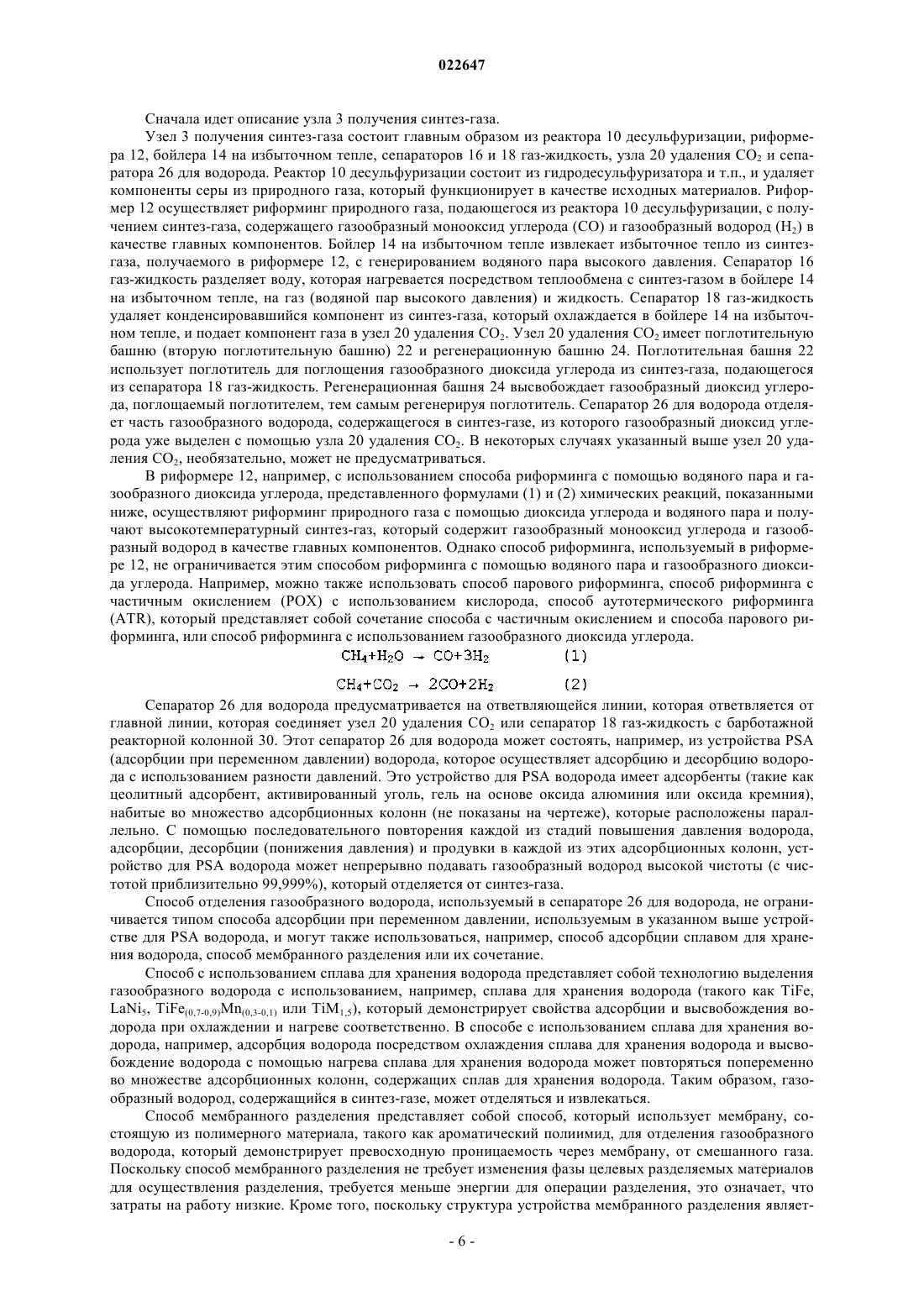 022647

Сначала идет описание узла 3 получения синтез-газа.

Узел 3 получения синтез-газа состоит главным образом из реактора 10 десульфуризации, риформера 12, бойлера 14 на избыточном тепле, сепараторов 16 и 18 газ-жидкость, узла 20 удаления $CO_2$ и сепаратора 26 для водорода. Реактор 10 десульфуризации состоит из гидродесульфуризатора и т.п., и удаляет компоненты серы из природного газа, который функционирует в качестве исходных материалов. Риформер 12 осуществляет риформинг природного газа, подающегося из реактора 10 десульфуризации, с получением синтез-газа, содержащего газообразный монооксид углерода (CO) и газообразный водород ($H_2$) в качестве главных компонентов. Бойлер 14 на избыточном тепле извлекает избыточное тепло из синтез-газа, получаемого в риформере 12, с генерированием водяного пара высокого давления. Сепаратор 16 газ-жидкость разделяет воду, которая нагревается посредством теплообмена с синтез-газом в бойлере 14 на избыточном тепле, на газ (водяной пар высокого давления) и жидкость. Сепаратор 18 газ-жидкость удаляет конденсировавшийся компонент из синтез-газа, который охлаждается в бойлере 14 на избыточном тепле, и подает компонент газа в узел 20 удаления $CO_2$. Узел 20 удаления $CO_2$ имеет поглотительную башню (вторую поглотительную башню) 22 и регенерационную башню 24. Поглотительная башня 22 использует поглотитель для поглощения газообразного диоксида углерода из синтез-газа, подающегося из сепаратора 18 газ-жидкость. Регенерационная башня 24 высвобождает газообразный диоксид углерода, поглощаемый поглотителем, тем самым регенерируя поглотитель. Сепаратор 26 для водорода отделяет часть газообразного водорода, содержащегося в синтез-газе, из которого газообразный диоксид углерода уже выделен с помощью узла 20 удаления $CO_2$. В некоторых случаях указанный выше узел 20 удаления $CO_2$, необязательно, может не предусматриваться.

В риформере 12, например, с использованием способа риформинга с помощью водяного пара и газообразного диоксида углерода, представленного формулами (1) и (2) химических реакций, показанными ниже, осуществляют риформинг природного газа с помощью диоксида углерода и водяного пара и получают высокотемпературный синтез-газ, который содержит газообразный монооксид углерода и газообразный водород в качестве главных компонентов. Однако способ риформинга, используемый в риформере 12, не ограничивается этим способом риформинга с помощью водяного пара и газообразного диоксида углерода. Например, можно также использовать способ парового риформинга, способ риформинга с частичным окислением (POX) с использованием кислорода, способ аутотермического риформинга (ATR), который представляет собой сочетание способа с частичным окислением и способа парового риформинга, или способ риформинга с использованием газообразного диоксида углерода.

$CH_4+H_2O \rightarrow CO+3H_2$ (1)

$CH_4+CO_2 \rightarrow 2CO+2H_2$ (2)

Сепаратор 26 для водорода предусматривается на ответвляющейся линии, которая ответвляется от главной линии, которая соединяет узел 20 удаления $CO_2$ или сепаратор 18 газ-жидкость с барботажной реакторной колонной 30. Этот сепаратор 26 для водорода может состоять, например, из устройства PSA (адсорбции при переменном давлении) водорода, которое осуществляет адсорбцию и десорбцию водорода с использованием разности давлений. Это устройство для PSA водорода имеет адсорбенты (такие как цеолитный адсорбент, активированный уголь, гель на основе оксида алюминия или оксида кремния), набитые во множество адсорбционных колонн (не показаны на чертеже), которые расположены параллельно. С помощью последовательного повторения каждой из стадий повышения давления водорода, адсорбции, десорбции (понижения давления) и продувки в каждой из этих адсорбционных колонн, устройство для PSA водорода может непрерывно подавать газообразный водород высокой чистоты (с чистотой приблизительно 99,999%), который отделяется от синтез-газа.

Способ отделения газообразного водорода, используемый в сепараторе 26 для водорода, не ограничивается типом способа адсорбции при переменном давлении, используемым в указанном выше устройстве для PSA водорода, и могут также использоваться, например, способ адсорбции сплавом для хранения водорода, способ мембранного разделения или их сочетание.

Способ с использованием сплава для хранения водорода представляет собой технологию выделения газообразного водорода с использованием, например, сплава для хранения водорода (такого как TiFe, $LaNi_5$, $TiFe_{(0,7-0,9)}Mn_{(0,3-0,1)}$ или $TiM_{1,5}$), который демонстрирует свойства адсорбции и высвобождения водорода при охлаждении и нагреве соответственно. В способе с использованием сплава для хранения водорода, например, адсорбция водорода посредством охлаждения сплава для хранения водорода и высвобождение водорода с помощью нагрева сплава для хранения водорода может повторяться попеременно во множестве адсорбционных колонн, содержащих сплав для хранения водорода. Таким образом, газообразный водород, содержащийся в синтез-газе, может отделяться и извлекаться.

Способ мембранного разделения представляет собой способ, который использует мембрану, состоящую из полимерного материала, такого как ароматический полиимид, для отделения газообразного водорода, который демонстрирует превосходную проницаемость через мембрану, от смешанного газа. Поскольку способ мембранного разделения не требует изменения фазы целевых разделяемых материалов для осуществления разделения, требуется меньше энергии для операции разделения, это означает, что затраты на работу низкие. Кроме того, поскольку структура устройства мембранного разделения являет-

- 6 -